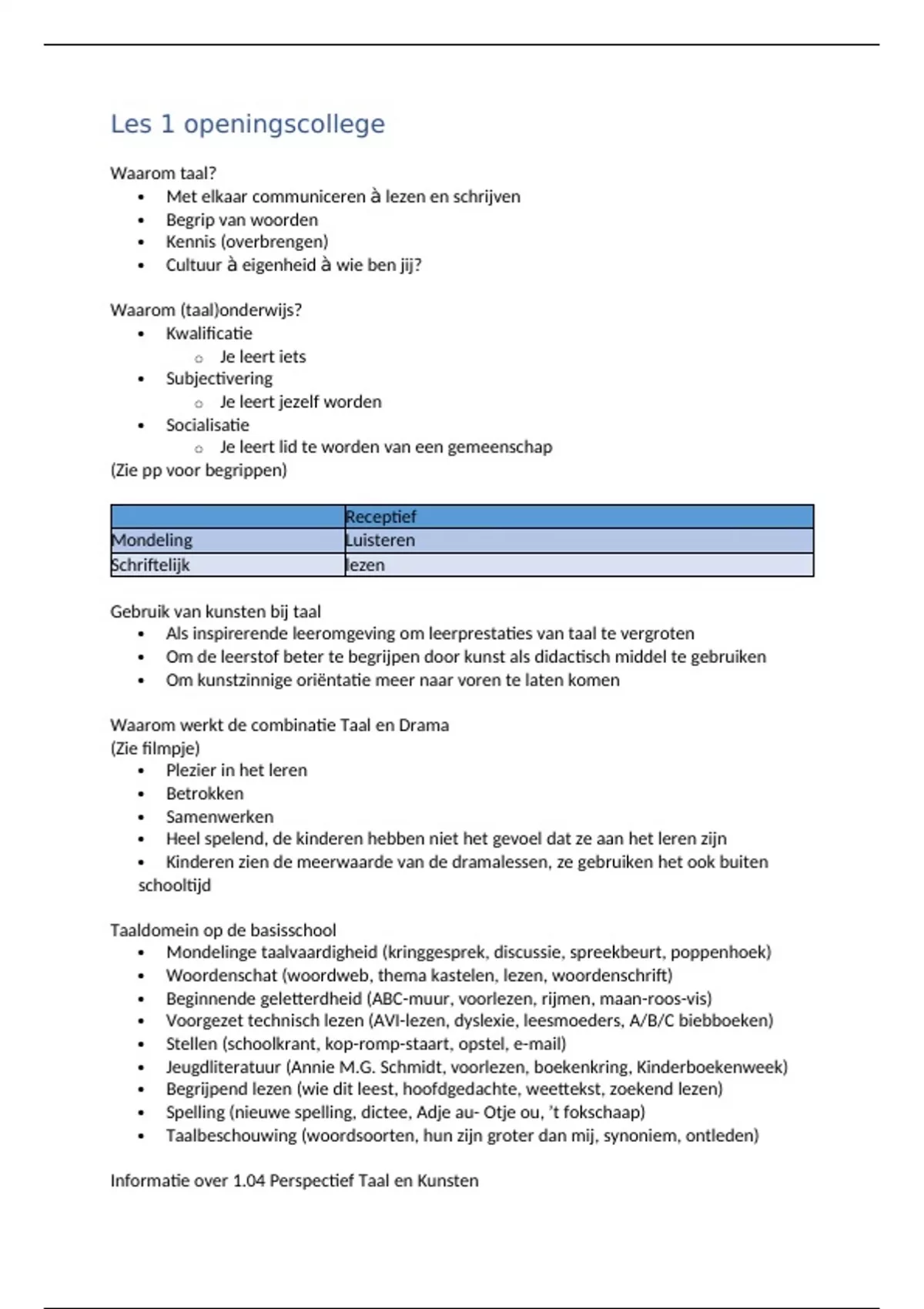 Les 1 openingscollege

Waarom taal?
• Met elkaar communiceren à lezen en schrijven
• Begrip van woorden
• Kennis (overbrengen)
• Cultuur à eigenheid à wie ben jij?

Waarom (taal)onderwijs?
• Kwalificatie
 ○ Je leert iets
• Subjectivering
 ○ Je leert jezelf worden
• Socialisatie
 ○ Je leert lid te worden van een gemeenschap
(Zie pp voor begrippen)

| | Receptief |
|---|---|
| Mondeling | Luisteren |
| Schriftelijk | lezen |

Gebruik van kunsten bij taal
• Als inspirerende leeromgeving om leerprestaties van taal te vergroten
• Om de leerstof beter te begrijpen door kunst als didactisch middel te gebruiken
• Om kunstzinnige oriëntatie meer naar voren te laten komen

Waarom werkt de combinatie Taal en Drama
(Zie filmpje)
• Plezier in het leren
• Betrokken
• Samenwerken
• Heel spelend, de kinderen hebben niet het gevoel dat ze aan het leren zijn
• Kinderen zien de meerwaarde van de dramalessen, ze gebruiken het ook buiten schooltijd

Taaldomein op de basisschool
• Mondelinge taalvaardigheid (kringgesprek, discussie, spreekbeurt, poppenhoek)
• Woordenschat (woordweb, thema kastelen, lezen, woordenschrift)
• Beginnende geletterdheid (ABC-muur, voorlezen, rijmen, maan-roos-vis)
• Voorgezet technisch lezen (AVI-lezen, dyslexie, leesmoeders, A/B/C biebboeken)
• Stellen (schoolkrant, kop-romp-staart, opstel, e-mail)
• Jeugdliteratuur (Annie M.G. Schmidt, voorlezen, boekenkring, Kinderboekenweek)
• Begrijpend lezen (wie dit leest, hoofdgedachte, weettekst, zoekend lezen)
• Spelling (nieuwe spelling, dictee, Adje au- Otje ou, 't fokschaap)
• Taalbeschouwing (woordsoorten, hun zijn groter dan mij, synoniem, ontleden)

Informatie over 1.04 Perspectief Taal en Kunsten